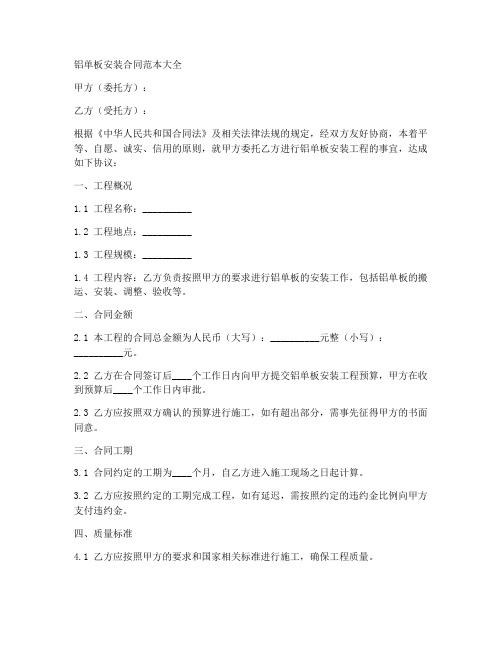 铝单板安装合同范本大全

甲方（委托方）：

乙方（受托方）：

根据《中华人民共和国合同法》及相关法律法规的规定，经双方友好协商，本着平等、自愿、诚实、信用的原则，就甲方委托乙方进行铝单板安装工程的事宜，达成如下协议：

一、工程概况

1.1 工程名称：__________

1.2 工程地点：__________

1.3 工程规模：__________

1.4 工程内容：乙方负责按照甲方的要求进行铝单板的安装工作，包括铝单板的搬运、安装、调整、验收等。

二、合同金额

2.1 本工程的合同总金额为人民币（大写）：__________元整（小写）：__________元。

2.2 乙方在合同签订后____个工作日内向甲方提交铝单板安装工程预算，甲方在收到预算后____个工作日内审批。

2.3 乙方应按照双方确认的预算进行施工，如有超出部分，需事先征得甲方的书面同意。

三、合同工期

3.1 合同约定的工期为____个月，自乙方进入施工现场之日起计算。

3.2 乙方应按照约定的工期完成工程，如有延迟，需按照约定的违约金比例向甲方支付违约金。

四、质量标准

4.1 乙方应按照甲方的要求和国家相关标准进行施工，确保工程质量。